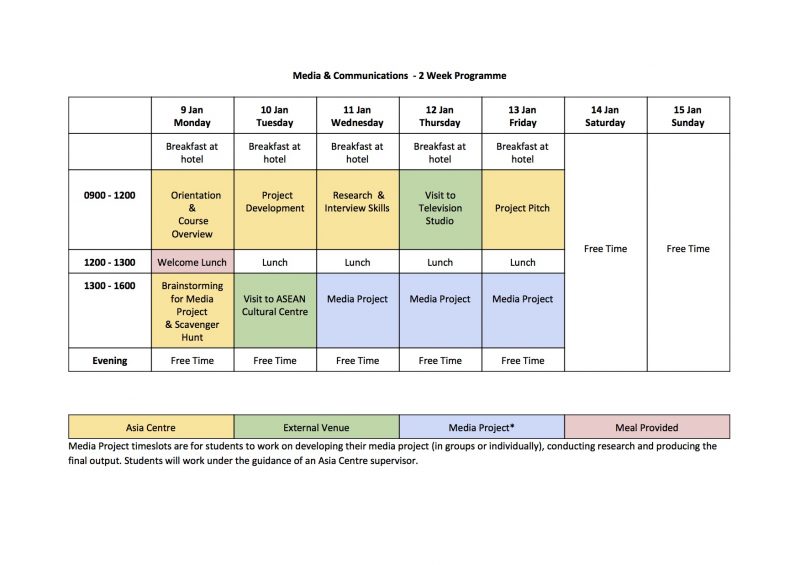 Media & Communications - 2 Week Programme

| | 9 Jan Monday | 10 Jan Tuesday | 11 Jan Wednesday | 12 Jan Thursday | 13 Jan Friday | 14 Jan Saturday | 15 Jan Sunday |
|---|---|---|---|---|---|---|---|
| | Breakfast at hotel | Breakfast at hotel | Breakfast at hotel | Breakfast at hotel | Breakfast at hotel | Free Time | Free Time |
| 0900 - 1200 | Orientation & Course Overview | Project Development | Research & Interview Skills | Visit to Television Studio | Project Pitch | | |
| 1200 - 1300 | Welcome Lunch | Lunch | Lunch | Lunch | Lunch | | |
| 1300 - 1600 | Brainstorming for Media Project & Scavenger Hunt | Visit to ASEAN Cultural Centre | Media Project | Media Project | Media Project | | |
| Evening | Free Time | Free Time | Free Time | Free Time | Free Time | | |

| Asia Centre | External Venue | Media Project* | Meal Provided |
|---|---|---|---|

Media Project timeslots are for students to work on developing their media project (in groups or individually), conducting research and producing the final output. Students will work under the guidance of an Asia Centre supervisor.